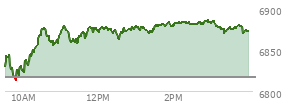 6900
6850
6800
10AM
12PM
2PM